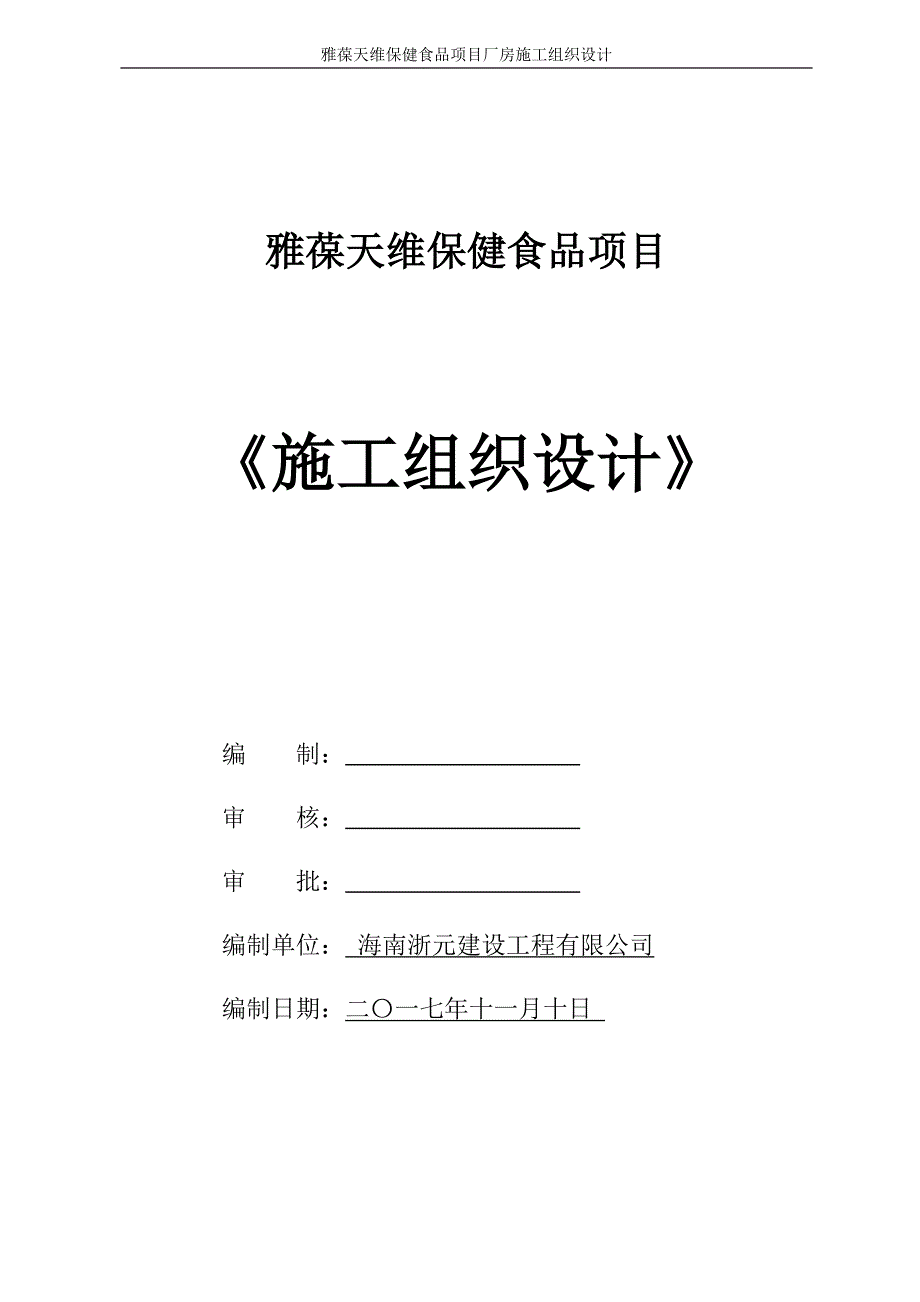 雅葆天维保健食品项目厂房施工组织设计

雅葆天维保健食品项目

《施工组织设计》

编 制：

审 核：

审 批：

编制单位： 海南浙元建设工程有限公司

编制日期：二〇一七年十一月十日